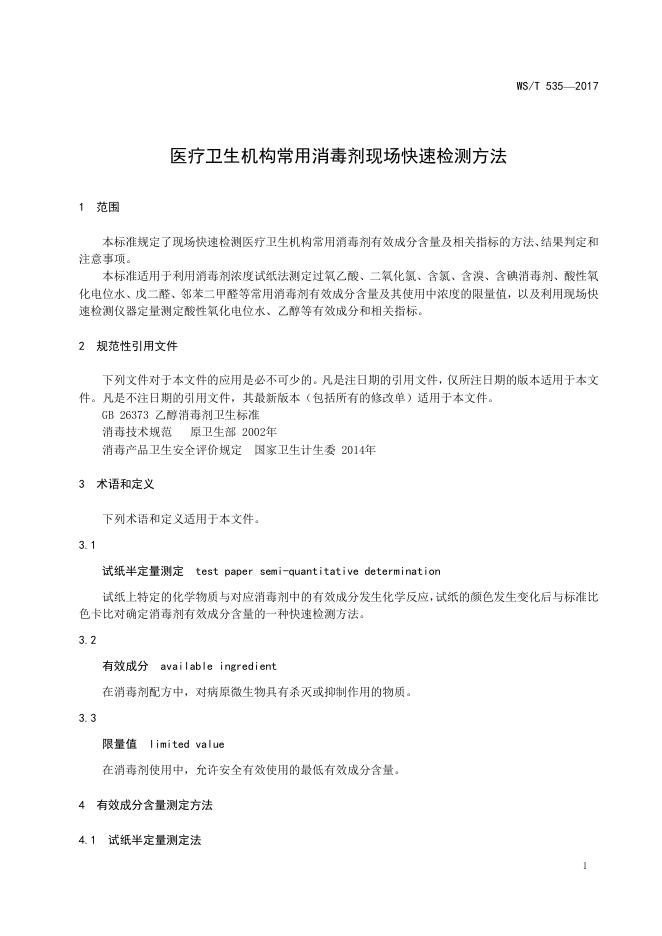 WS/T 535—2017

医疗卫生机构常用消毒剂现场快速检测方法

1 范围

本标准规定了现场快速检测医疗卫生机构常用消毒剂有效成分含量及相关指标的方法、结果判定和注意事项。

本标准适用于利用消毒剂浓度试纸法测定过氧乙酸、二氧化氯、含氯、含溴、含碘消毒剂、酸性氧化电位水、戊二醛、邻苯二甲醛等常用消毒剂有效成分含量及其使用中浓度的限量值，以及利用现场快速检测仪器定量测定酸性氧化电位水、乙醇等有效成分和相关指标。

2 规范性引用文件

下列文件对于本文件的应用是必不可少的。凡是注日期的引用文件，仅所注日期的版本适用于本文件。凡是不注日期的引用文件，其最新版本（包括所有的修改单）适用于本文件。

GB 26373 乙醇消毒剂卫生标准

消毒技术规范 原卫生部 2002年

消毒产品卫生安全评价规定 国家卫生计生委 2014年

3 术语和定义

下列术语和定义适用于本文件。

3.1

试纸半定量测定 test paper semi-quantitative determination

试纸上特定的化学物质与对应消毒剂中的有效成分发生化学反应，试纸的颜色发生变化后与标准比色卡比对确定消毒剂有效成分含量的一种快速检测方法。

3.2

有效成分 available ingredient

在消毒剂配方中，对病原微生物具有杀灭或抑制作用的物质。

3.3

限量值 limited value

在消毒剂使用中，允许安全有效使用的最低有效成分含量。

4 有效成分含量测定方法

4.1 试纸半定量测定法

1